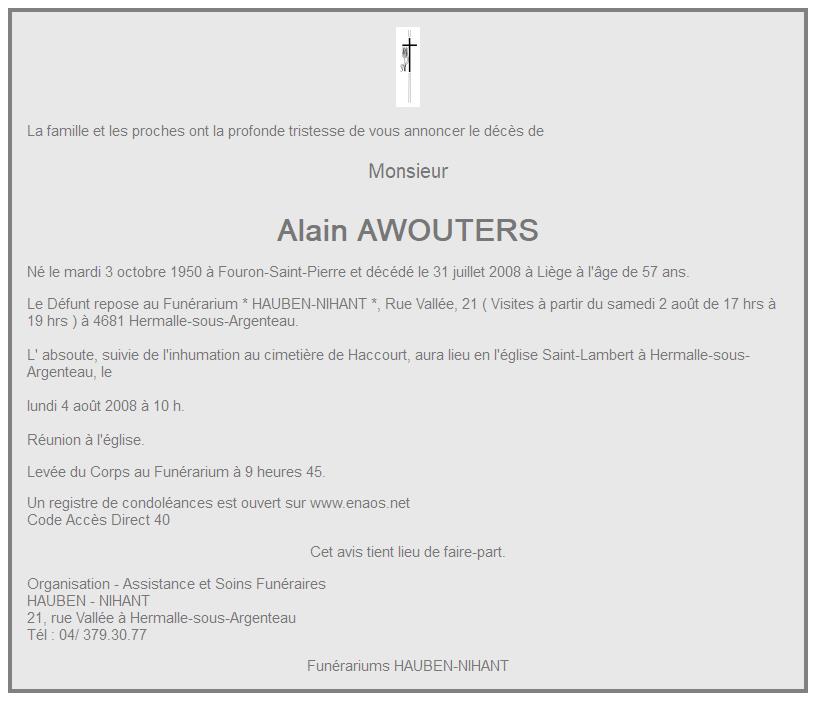 La famille et les proches ont la profonde tristesse de vous annoncer le décès de

Monsieur

Alain AWOUTERS

Né le mardi 3 octobre 1950 à Fouron-Saint-Pierre et décédé le 31 juillet 2008 à Liège à l'âge de 57 ans.

Le Défunt repose au Funérarium * HAUBEN-NIHANT *, Rue Vallée, 21 ( Visites à partir du samedi 2 août de 17 hrs à 19 hrs ) à 4681 Hermalle-sous-Argenteau.

L' absoute, suivie de l'inhumation au cimetière de Haccourt, aura lieu en l'église Saint-Lambert à Hermalle-sous-Argenteau, le

lundi 4 août 2008 à 10 h.

Réunion à l'église.

Levée du Corps au Funérarium à 9 heures 45.

Un registre de condoléances est ouvert sur www.enaos.net
Code Accès Direct 40

Cet avis tient lieu de faire-part.

Organisation - Assistance et Soins Funéraires
HAUBEN - NIHANT
21, rue Vallée à Hermalle-sous-Argenteau
Tél : 04/ 379.30.77

Funérariums HAUBEN-NIHANT